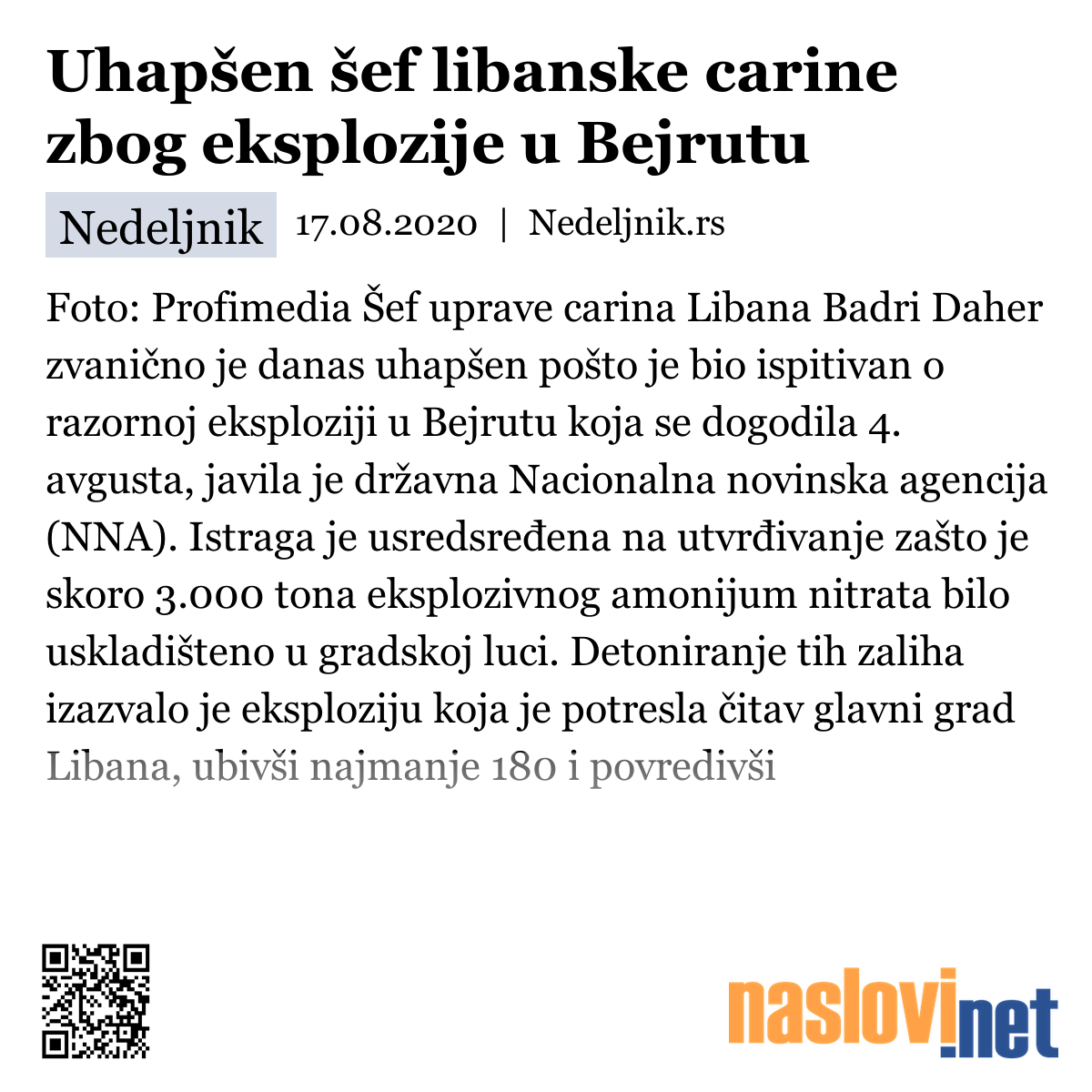 Uhapšen šef libanske carine zbog eksplozije u Bejrutu

Nedeljnik 17.08.2020 | Nedeljnik.rs

Foto: Profimedia Šef uprave carina Libana Badri Daher zvanično je danas uhapšen pošto je bio ispitivan o razornoj eksploziji u Bejrutu koja se dogodila 4. avgusta, javila je državna Nacionalna novinska agencija (NNA). Istraga je usredsređena na utvrđivanje zašto je skoro 3.000 tona eksplozivnog amonijum nitrata bilo uskladišteno u gradskoj luci. Detoniranje tih zaliha izazvalo je eksploziju koja je potresla čitav glavni grad Libana, ubivši najmanje 180 i povredivši

naslovi.net